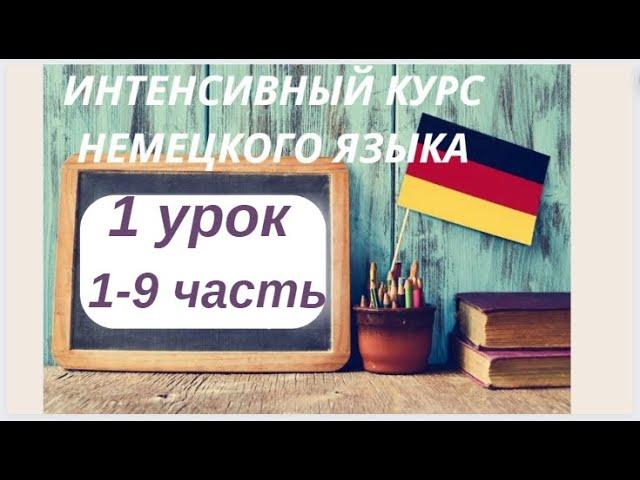 ИНТЕНСИВНЫЙ КУРС НЕМЕЦКОГО ЯЗЫКА

1 урок

1-9 часть